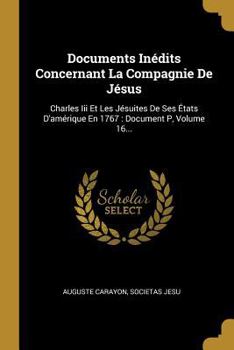 Documents Inédits Concernant La Compagnie De Jésus

Charles Iii Et Les Jésuites De Ses États D'amérique En 1767 : Document P, Volume 16...

Scholar
SELECT

AUGUSTE CARAYON, SOCIETAS JESU